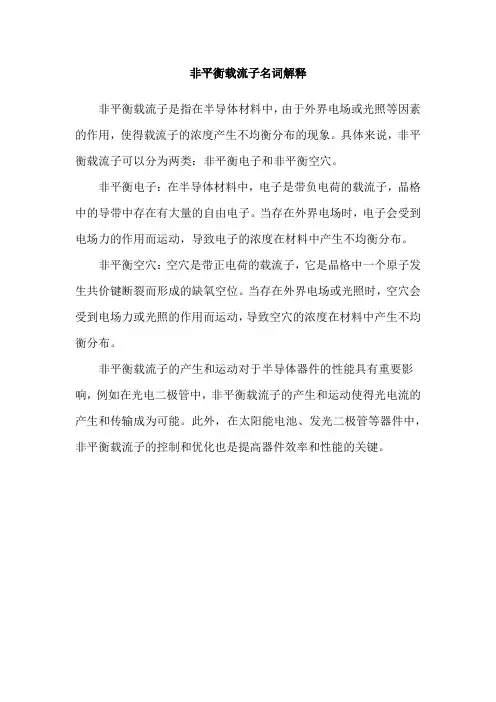 非平衡载流子名词解释

非平衡载流子是指在半导体材料中，由于外界电场或光照等因素的作用，使得载流子的浓度产生不均衡分布的现象。具体来说，非平衡载流子可以分为两类：非平衡电子和非平衡空穴。

非平衡电子：在半导体材料中，电子是带负电荷的载流子，晶格中的导带中存在有大量的自由电子。当存在外界电场时，电子会受到电场力的作用而运动，导致电子的浓度在材料中产生不均衡分布。

非平衡空穴：空穴是带正电荷的载流子，它是晶格中一个原子发生共价键断裂而形成的缺氧空位。当存在外界电场或光照时，空穴会受到电场力或光照的作用而运动，导致空穴的浓度在材料中产生不均衡分布。

非平衡载流子的产生和运动对于半导体器件的性能具有重要影响，例如在光电二极管中，非平衡载流子的产生和运动使得光电流的产生和传输成为可能。此外，在太阳能电池、发光二极管等器件中，非平衡载流子的控制和优化也是提高器件效率和性能的关键。